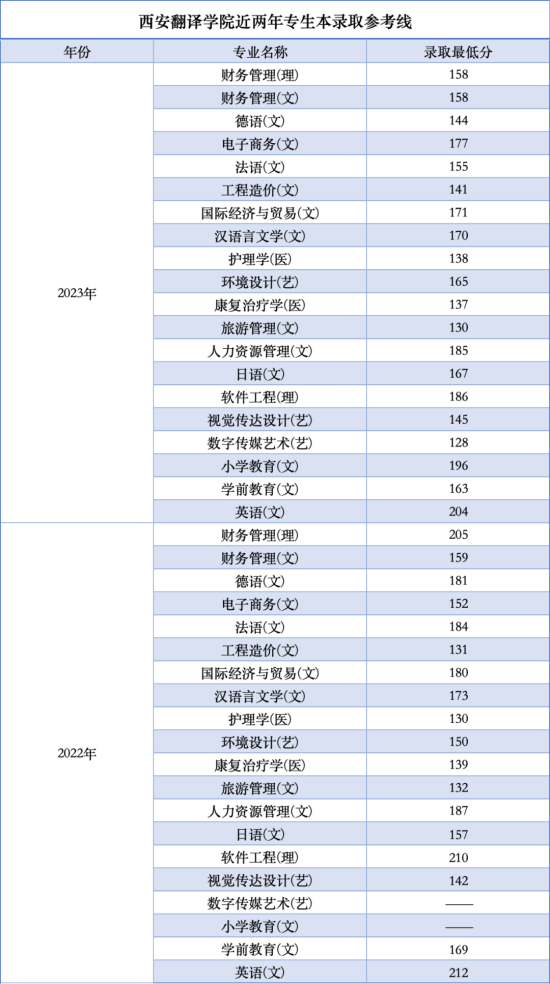 西安翻译学院近两年专生本录取参考线

| 年份 | 专业名称 | 录取最低分 |
|---|---|---|
| 2023年 | 财务管理(理) | 158 |
| | 财务管理(文) | 158 |
| | 德语(文) | 144 |
| | 电子商务(文) | 177 |
| | 法语(文) | 155 |
| | 工程造价(文) | 141 |
| | 国际经济与贸易(文) | 171 |
| | 汉语言文学(文) | 170 |
| | 护理学(医) | 138 |
| | 环境设计(艺) | 165 |
| | 康复治疗学(医) | 137 |
| | 旅游管理(文) | 130 |
| | 人力资源管理(文) | 185 |
| | 日语(文) | 167 |
| | 软件工程(理) | 186 |
| | 视觉传达设计(艺) | 145 |
| | 数字传媒艺术(艺) | 128 |
| | 小学教育(文) | 196 |
| | 学前教育(文) | 163 |
| | 英语(文) | 204 |
| 2022年 | 财务管理(理) | 205 |
| | 财务管理(文) | 159 |
| | 德语(文) | 181 |
| | 电子商务(文) | 152 |
| | 法语(文) | 184 |
| | 工程造价(文) | 131 |
| | 国际经济与贸易(文) | 180 |
| | 汉语言文学(文) | 173 |
| | 护理学(医) | 130 |
| | 环境设计(艺) | 150 |
| | 康复治疗学(医) | 139 |
| | 旅游管理(文) | 132 |
| | 人力资源管理(文) | 187 |
| | 日语(文) | 157 |
| | 软件工程(理) | 210 |
| | 视觉传达设计(艺) | 142 |
| | 数字传媒艺术(艺) | —— |
| | 小学教育(文) | —— |
| | 学前教育(文) | 169 |
| | 英语(文) | 212 |